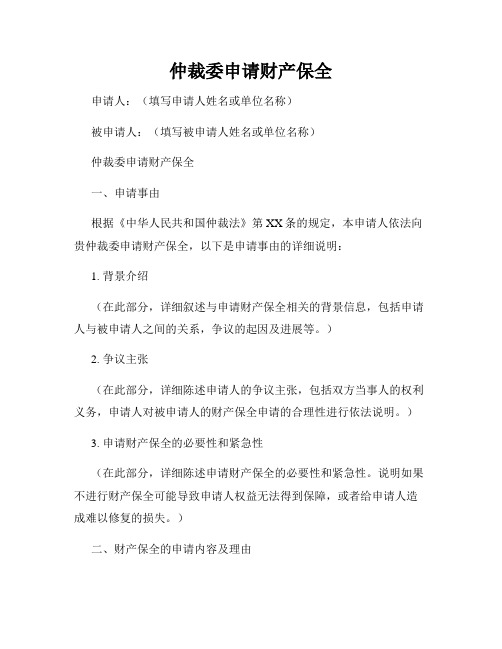 仲裁委申请财产保全

申请人：（填写申请人姓名或单位名称）

被申请人：（填写被申请人姓名或单位名称）

仲裁委申请财产保全

一、申请事由

根据《中华人民共和国仲裁法》第XX条的规定，本申请人依法向贵仲裁委申请财产保全，以下是申请事由的详细说明：

1. 背景介绍

（在此部分，详细叙述与申请财产保全相关的背景信息，包括申请人与被申请人之间的关系，争议的起因及进展等。）

2. 争议主张

（在此部分，详细陈述申请人的争议主张，包括双方当事人的权利义务，申请人对被申请人的财产保全申请的合理性进行依法说明。）

3. 申请财产保全的必要性和紧急性

（在此部分，详细陈述申请财产保全的必要性和紧急性。说明如果不进行财产保全可能导致申请人权益无法得到保障，或者给申请人造成难以修复的损失。）

二、财产保全的申请内容及理由